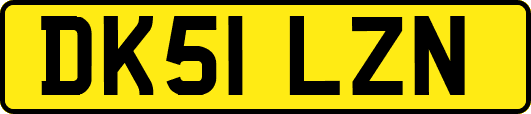 DK51 LZN